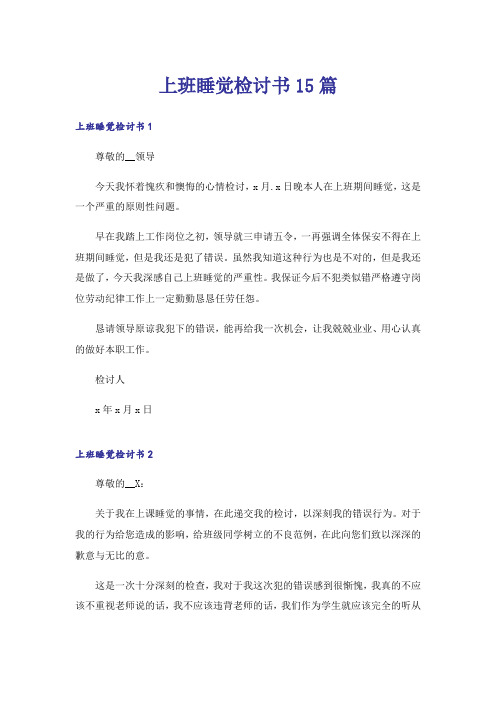 上班睡觉检讨书15篇

上班睡觉检讨书1

尊敬的__领导

今天我怀着愧疚和懊悔的心情检讨，x月.x日晚本人在上班期间睡觉，这是一个严重的原则性问题。

早在我踏上工作岗位之初，领导就三申请五令，一再强调全体保安不得在上班期间睡觉，但是我还是犯了错误。虽然我知道这种行为也是不对的，但是我还是做了，今天我深感自己上班睡觉的严重性。我保证今后不犯类似错严格遵守岗位劳动纪律工作上一定勤勤恳恳任劳任怨。

恳请领导原谅我犯下的错误，能再给我一次机会，让我兢兢业业、用心认真的做好本职工作。

检讨人

x年x月x日

上班睡觉检讨书2

尊敬的__X：

关于我在上课睡觉的事情，在此递交我的检讨，以深刻我的错误行为。对于我的行为给您造成的影响，给班级同学树立的不良范例，在此向您们致以深深的歉意与无比的意。

这是一次十分深刻的检查，我对于我这次犯的错误感到很惭愧，我真的不应该不重视老师说的话，我不应该违背老师的话，我们作为学生就应该完全的听从